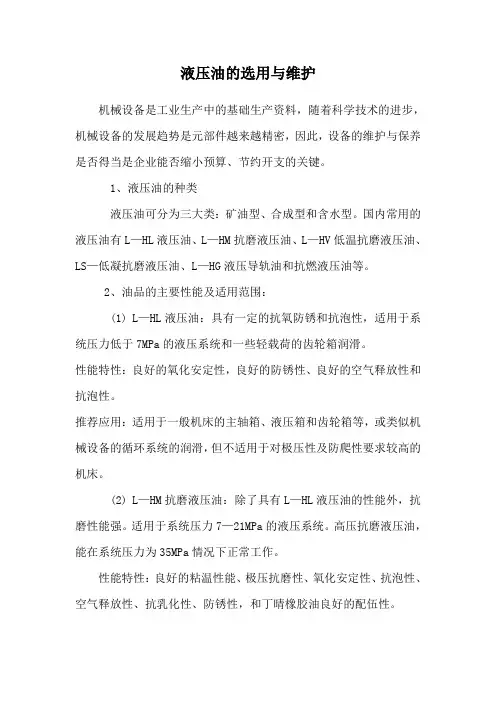 液压油的选用与维护

机械设备是工业生产中的基础生产资料，随着科学技术的进步，机械设备的发展趋势是元部件越来越精密，因此，设备的维护与保养是否得当是企业能否缩小预算、节约开支的关键。

1、液压油的种类

液压油可分为三大类：矿油型、合成型和含水型。国内常用的液压油有 L—HL 液压油、L—HM 抗磨液压油、L—HV 低温抗磨液压油、LS—低凝抗磨液压油、L—HG 液压导轨油和抗燃液压油等。

2、油品的主要性能及适用范围：

(1) L—HL 液压油：具有一定的抗氧防锈和抗泡性，适用于系统压力低于 7MPa 的液压系统和一些轻载荷的齿轮箱润滑。
性能特性：良好的氧化安定性，良好的防锈性、良好的空气释放性和抗泡性。
推荐应用：适用于一般机床的主轴箱、液压箱和齿轮箱等，或类似机械设备的循环系统的润滑，但不适用于对极压性及防爬性要求较高的机床。

(2) L—HM 抗磨液压油：除了具有 L—HL 液压油的性能外，抗磨性能强。适用于系统压力 7—21MPa 的液压系统。高压抗磨液压油，能在系统压力为 35MPa 情况下正常工作。

性能特性：良好的粘温性能、极压抗磨性、氧化安定性、抗泡性、空气释放性、抗乳化性、防锈性，和丁晴橡胶油良好的配伍性。